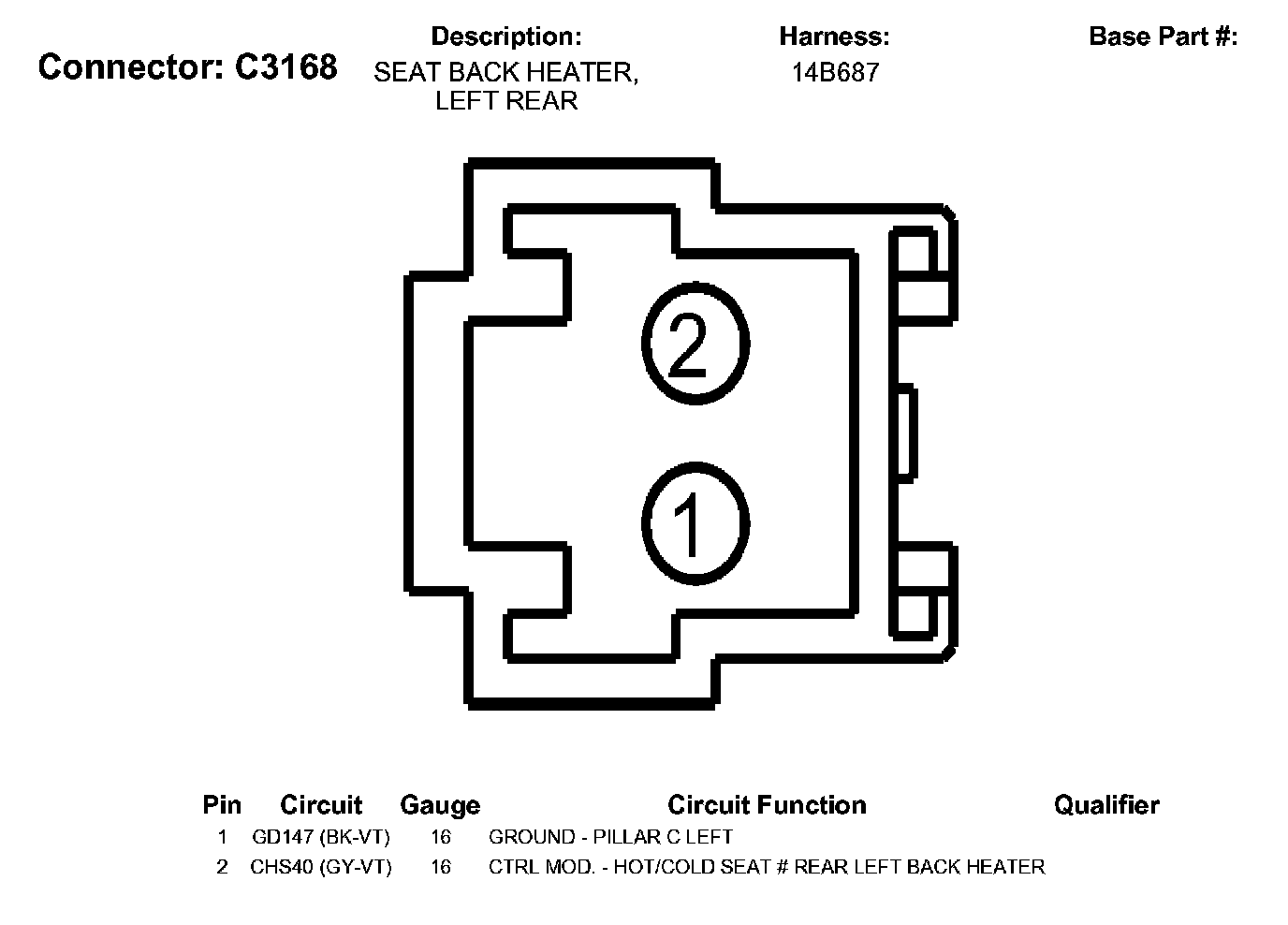 Connector: C3168

Description:
SEAT BACK HEATER, LEFT REAR

Harness:
14B687

Base Part #:

2

1

| Pin | Circuit | Gauge | Circuit Function | Qualifier |
|---|---|---|---|---|
| 1 | GD147 (BK-VT) | 16 | GROUND - PILLAR C LEFT | |
| 2 | CHS40 (GY-VT) | 16 | CTRL MOD. - HOT/COLD SEAT # REAR LEFT BACK HEATER | |